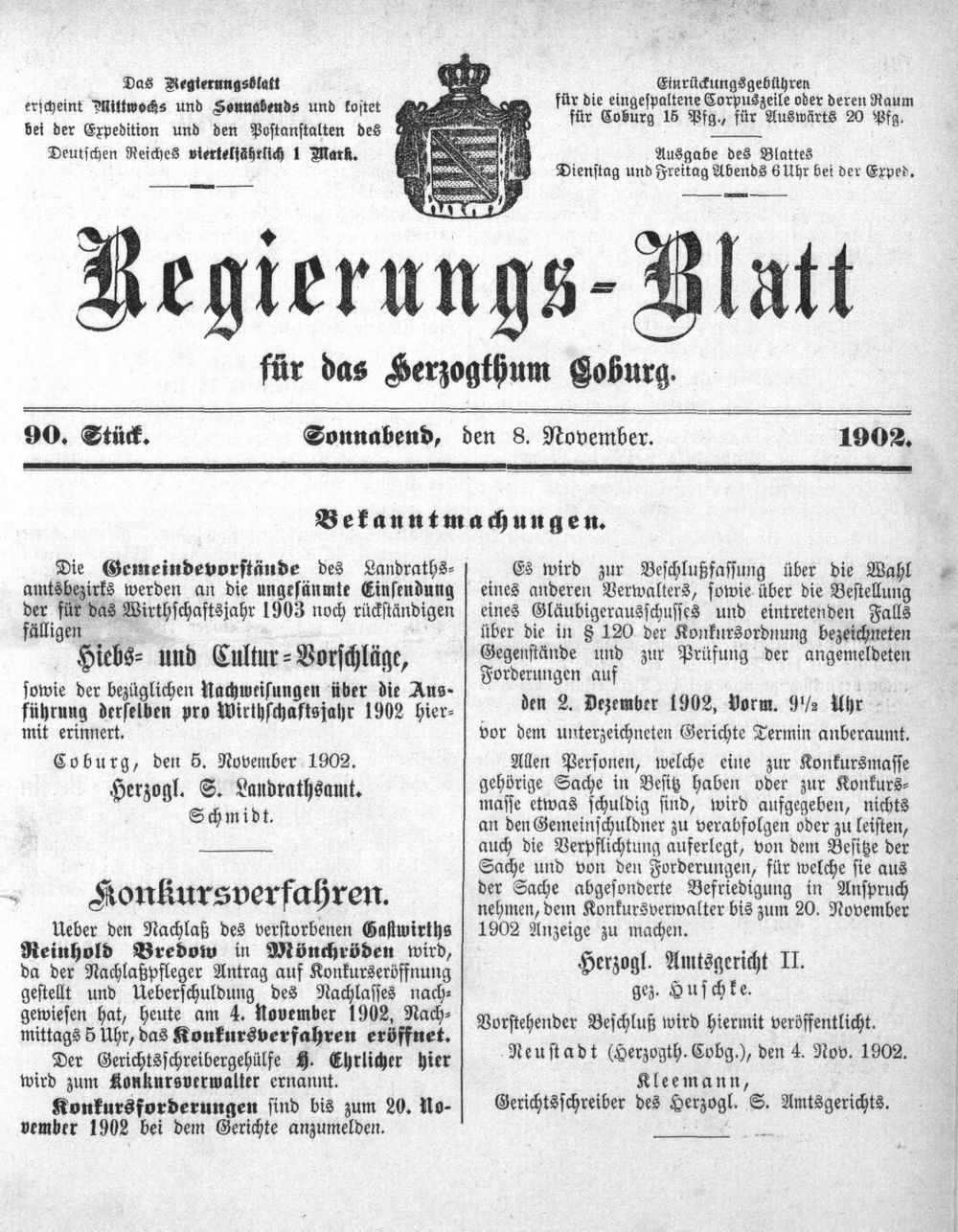 Das Regierungsblatt erscheint Mittwochs und Sonnabends und kostet bei der Expedition und den Postanstalten des Deutschen Reiches vierteljährlich 1 Mark.

Einrückungsgebühren für die eingespaltene Corpuszeile oder deren Raum für Coburg 15 Pfg., für Auswärts 20 Pfg.

Ausgabe des Blattes Dienstag und Freitag Abends 6 Uhr bei der Exped.

Regierungs-Blatt

für das Herzogthum Coburg.

90. Stück. Sonnabend, den 8. November. 1902.

Bekanntmachungen.

Die Gemeindevorstände des Landrathsamtsbezirks werden an die ungesäumte Einsendung der für das Wirthschaftsjahr 1903 noch rückständigen fälligen

Hiebs- und Cultur-Vorschläge,

sowie der bezüglichen Nachweisungen über die Ausführung derselben pro Wirthschaftsjahr 1902 hiermit erinnert.

Coburg, den 5. November 1902.

Herzogl. S. Landrathsamt.

Schmidt.

Konkursverfahren.

Ueber den Nachlaß des verstorbenen Gastwirths Reinhold Bredow in Mönchröden wird, da der Nachlaßpfleger Antrag auf Konkurseröffnung gestellt und Ueberschuldung des Nachlasses nachgewiesen hat, heute am 4. November 1902, Nachmittags 5 Uhr, das Konkursverfahren eröffnet.

Der Gerichtsschreibergehülfe H. Ehrlicher hier wird zum Konkursverwalter ernannt.

Konkursforderungen sind bis zum 20. November 1902 bei dem Gerichte anzumelden.

Es wird zur Beschlußfassung über die Wahl eines anderen Verwalters, sowie über die Bestellung eines Gläubigerausschusses und eintretenden Falls über die in § 120 der Konkursordnung bezeichneten Gegenstände und zur Prüfung der angemeldeten Forderungen auf

den 2. Dezember 1902, Vorm. 9½ Uhr

vor dem unterzeichneten Gerichte Termin anberaumt.

Allen Personen, welche eine zur Konkursmasse gehörige Sache in Besitz haben oder zur Konkursmasse etwas schuldig sind, wird aufgegeben, nichts an den Gemeinschuldner zu verabfolgen oder zu leisten, auch die Verpflichtung auferlegt, von dem Besitze der Sache und von den Forderungen, für welche sie aus der Sache abgesonderte Befriedigung in Anspruch nehmen, dem Konkursverwalter bis zum 20. November 1902 Anzeige zu machen.

Herzogl. Amtsgericht II.

gez. Huschke.

Vorstehender Beschluß wird hiermit veröffentlicht.

Neustadt (Herzogth. Cobg.), den 4. Nov. 1902.

Kleemann,

Gerichtsschreiber des Herzogl. S. Amtsgerichts.